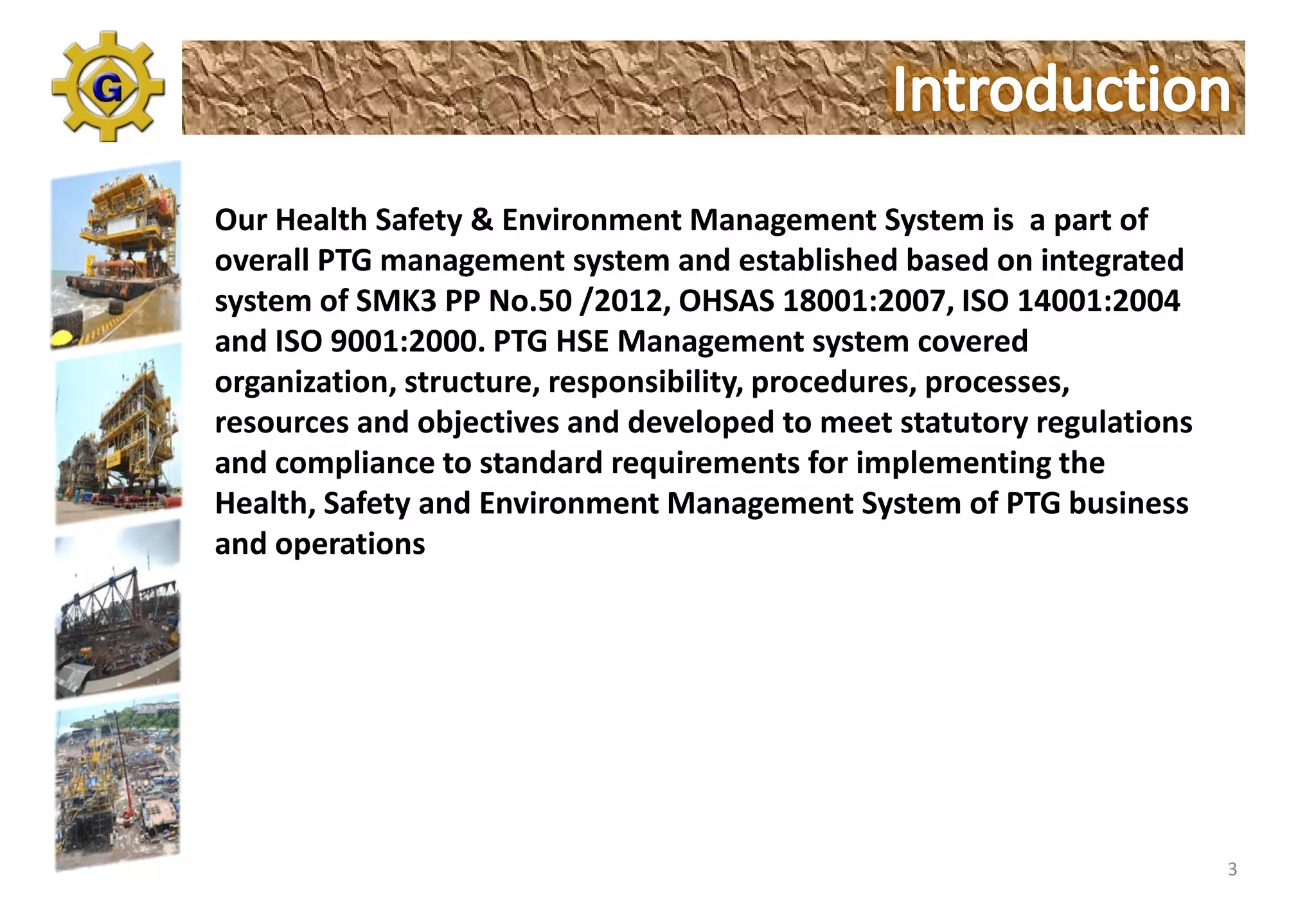 G

Introduction

Our Health Safety & Environment Management System is a part of overall PTG management system and established based on integrated system of SMK3 PP No.50 /2012, OHSAS 18001:2007, ISO 14001:2004 and ISO 9001:2000. PTG HSE Management system covered organization, structure, responsibility, procedures, processes, resources and objectives and developed to meet statutory regulations and compliance to standard requirements for implementing the Health, Safety and Environment Management System of PTG business and operations

3